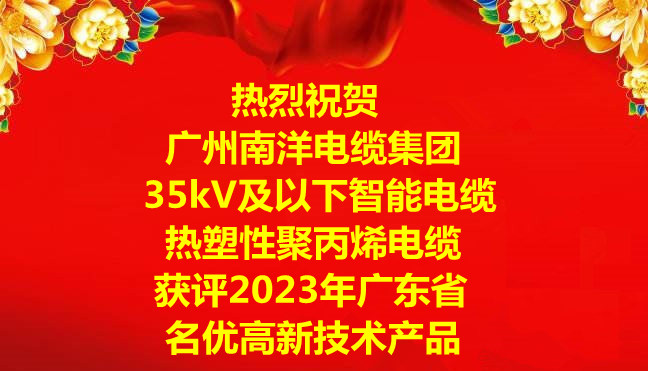 热烈祝贺
广州南洋电缆集团
35kV及以下智能电缆
热塑性聚丙烯电缆
获评2023年广东省
名优高新技术产品